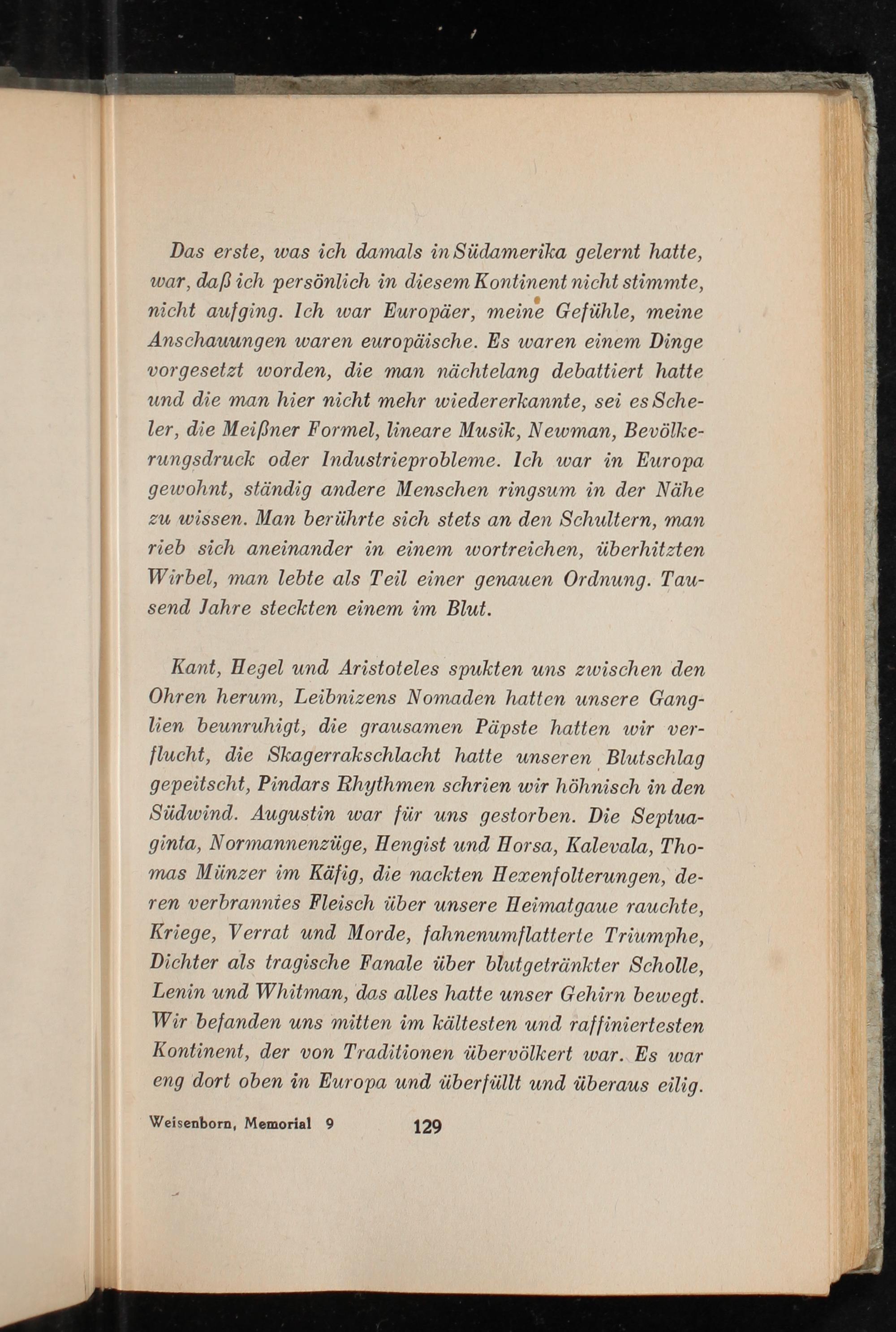 Das erste, was ich damals in Südamerika gelernt hatte, war, daß ich persönlich in diesem Kontinent nicht stimmte, nicht aufging. Ich war Europäer, meine Gefühle, meine Anschauungen waren europäische. Es waren einem Dinge vorgesetzt worden, die man nächtelang debattiert hatte und die man hier nicht mehr wiedererkannte, sei es Scheler, die Meißner Formel, lineare Musik, Newman, Bevölkerungsdruck oder Industrieprobleme. Ich war in Europa gewohnt, ständig andere Menschen ringsum in der Nähe zu wissen. Man berührte sich stets an den Schultern, man rieb sich aneinander in einem wortreichen, überhitzten Wirbel, man lebte als Teil einer genauen Ordnung. Tausend Jahre steckten einem im Blut.

Kant, Hegel und Aristoteles spukten uns zwischen den Ohren herum, Leibnizens Nomaden hatten unsere Ganglien beunruhigt, die grausamen Päpste hatten wir verflucht, die Skagerrakschlacht hatte unseren Blutschlag gepeitscht, Pindars Rhythmen schrien wir höhnisch in den Südwind. Augustin war für uns gestorben. Die Septuaginta, Normannenzüge, Hengist und Horsa, Kalevala, Thomas Münzer im Käfig, die nackten Hexenfolterungen, deren verbranntes Fleisch über unsere Heimatgaue rauchte, Kriege, Verrat und Morde, fahnenumflatterte Triumphe, Dichter als tragische Fanale über blutgetränkter Scholle, Lenin und Whitman, das alles hatte unser Gehirn bewegt. Wir befanden uns mitten im kältesten und raffiniertesten Kontinent, der von Traditionen übervölkert war. Es war eng dort oben in Europa und überfüllt und überaus eilig.

Weisenborn, Memorial 9 129